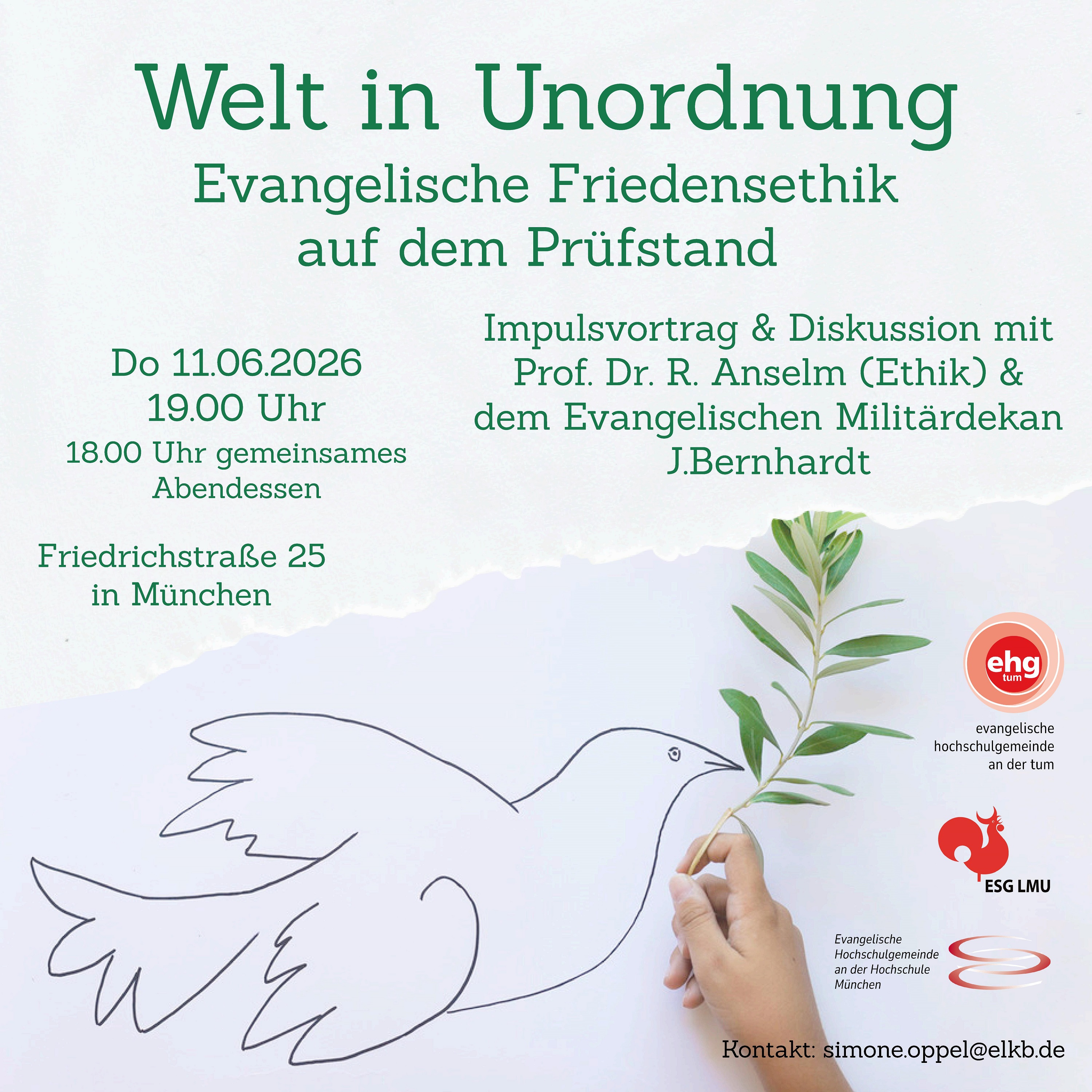 Welt in Unordnung

Evangelische Friedensethik auf dem Prüfstand

Do 11.06.2026
19.00 Uhr
18.00 Uhr gemeinsames Abendessen

Friedrichstraße 25
in München

Impulsvortrag & Diskussion mit Prof. Dr. R. Anselm (Ethik) & dem Evangelischen Militärdekan J.Bernhardt

ehg
tum

evangelische
hochschulgemeinde
an der tum

ESG LMU

Evangelische
Hochschulgemeinde
an der Hochschule
München

Kontakt: simone.oppel@elkb.de